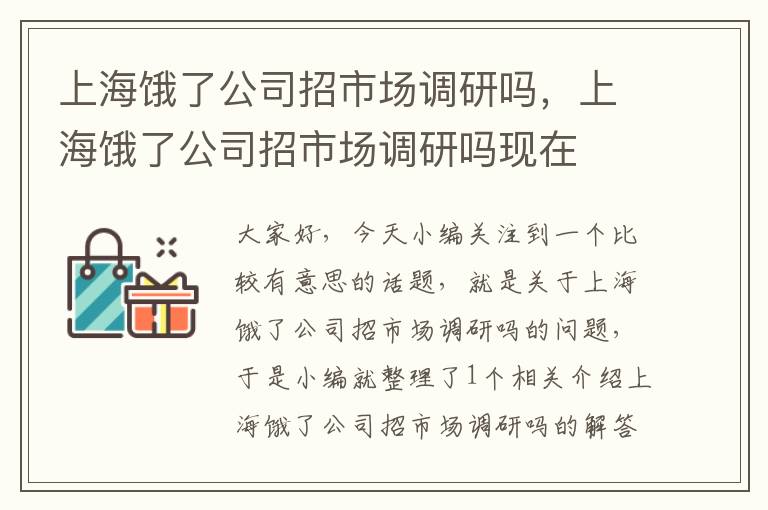 上海饿了公司招市场调研吗，上海饿了公司招市场调研吗现在

大家好，今天小编关注到一个比较有意思的话题，就是关于上海饿了公司招市场调研吗的问题，于是小编就整理了1个相关介绍上海饿了公司招市场调研吗的解答